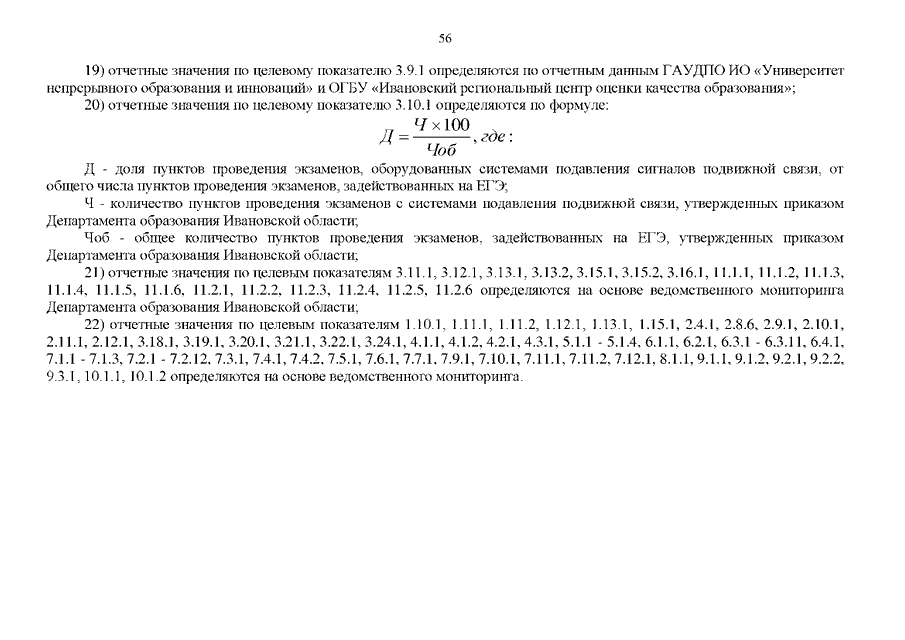 56

19) отчетные значения по целевому показателю 3.9.1 определяются по отчетным данным ГАУДПО ИО «Университет непрерывного образования и инноваций» и ОГБУ «Ивановский региональный центр оценки качества образования»;

20) отчетные значения по целевому показателю 3.10.1 определяются по формуле:

$Д = \frac{Ч \times 100}{Чоб}, где:$

Д - доля пунктов проведения экзаменов, оборудованных системами подавления сигналов подвижной связи, от общего числа пунктов проведения экзаменов, задействованных на ЕГЭ;

Ч - количество пунктов проведения экзаменов с системами подавления подвижной связи, утвержденных приказом Департамента образования Ивановской области;

Чоб - общее количество пунктов проведения экзаменов, задействованных на ЕГЭ, утвержденных приказом Департамента образования Ивановской области;

21) отчетные значения по целевым показателям 3.11.1, 3.12.1, 3.13.1, 3.13.2, 3.15.1, 3.15.2, 3.16.1, 11.1.1, 11.1.2, 11.1.3, 11.1.4, 11.1.5, 11.1.6, 11.2.1, 11.2.2, 11.2.3, 11.2.4, 11.2.5, 11.2.6 определяются на основе ведомственного мониторинга Департамента образования Ивановской области;

22) отчетные значения по целевым показателям 1.10.1, 1.11.1, 1.11.2, 1.12.1, 1.13.1, 1.15.1, 2.4.1, 2.8.6, 2.9.1, 2.10.1, 2.11.1, 2.12.1, 3.18.1, 3.19.1, 3.20.1, 3.21.1, 3.22.1, 3.24.1, 4.1.1, 4.1.2, 4.2.1, 4.3.1, 5.1.1 - 5.1.4, 6.1.1, 6.2.1, 6.3.1 - 6.3.11, 6.4.1, 7.1.1 - 7.1.3, 7.2.1 - 7.2.12, 7.3.1, 7.4.1, 7.4.2, 7.5.1, 7.6.1, 7.7.1, 7.9.1, 7.10.1, 7.11.1, 7.11.2, 7.12.1, 8.1.1, 9.1.1, 9.1.2, 9.2.1, 9.2.2, 9.3.1, 10.1.1, 10.1.2 определяются на основе ведомственного мониторинга.